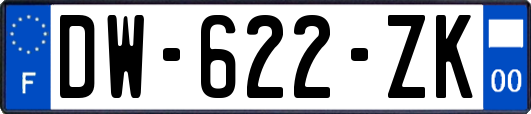 F
DW-622-ZK
00